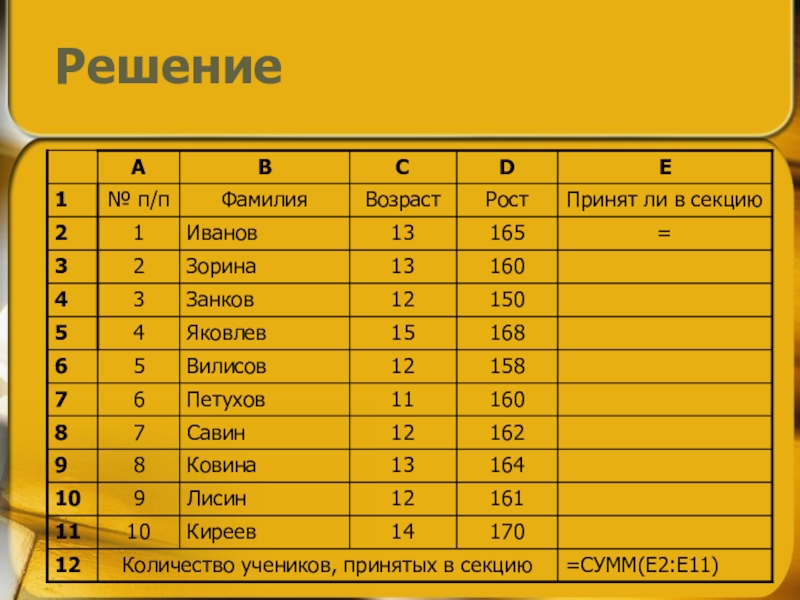 Решение

|  | A | B | C | D | E |
|---|---|---|---|---|---|
| 1 | № п/п | Фамилия | Возраст | Рост | Принят ли в секцию |
| 2 | 1 | Иванов | 13 | 165 | = |
| 3 | 2 | Зорина | 13 | 160 |  |
| 4 | 3 | Занков | 12 | 150 |  |
| 5 | 4 | Яковлев | 15 | 168 |  |
| 6 | 5 | Вилисов | 12 | 158 |  |
| 7 | 6 | Петухов | 11 | 160 |  |
| 8 | 7 | Савин | 12 | 162 |  |
| 9 | 8 | Ковина | 13 | 164 |  |
| 10 | 9 | Лисин | 12 | 161 |  |
| 11 | 10 | Киреев | 14 | 170 |  |
| 12 | Количество учеников, принятых в секцию |  |  |  | =СУММ(E2:E11) |